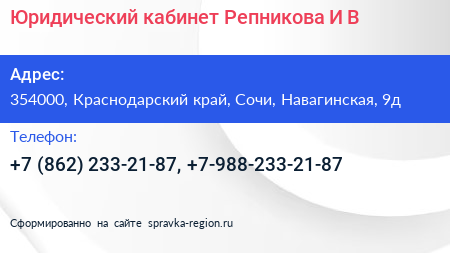 Юридический кабинет Репникова И В

Адрес:
354000, Краснодарский край, Сочи, Навагинская, 9д

Телефон:
+7 (862) 233-21-87, +7-988-233-21-87

Сформированно на сайте spravka-region.ru